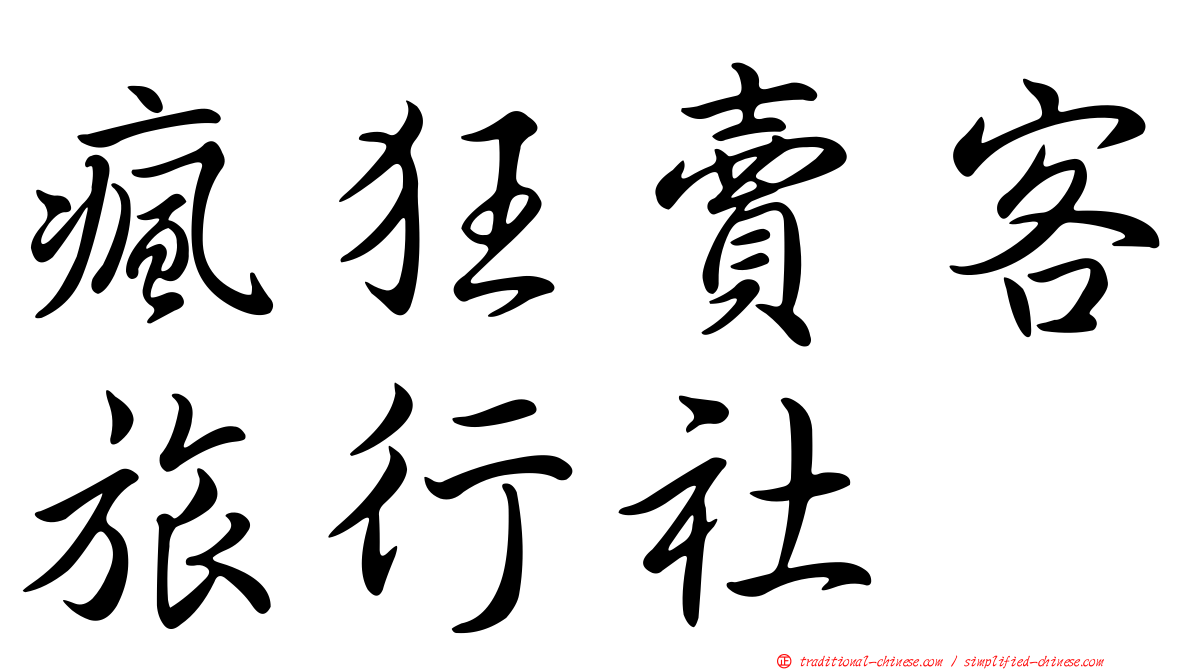 瘋狂賣客
旅行社

㊣ traditional-chinese.com / simplified-chinese.com